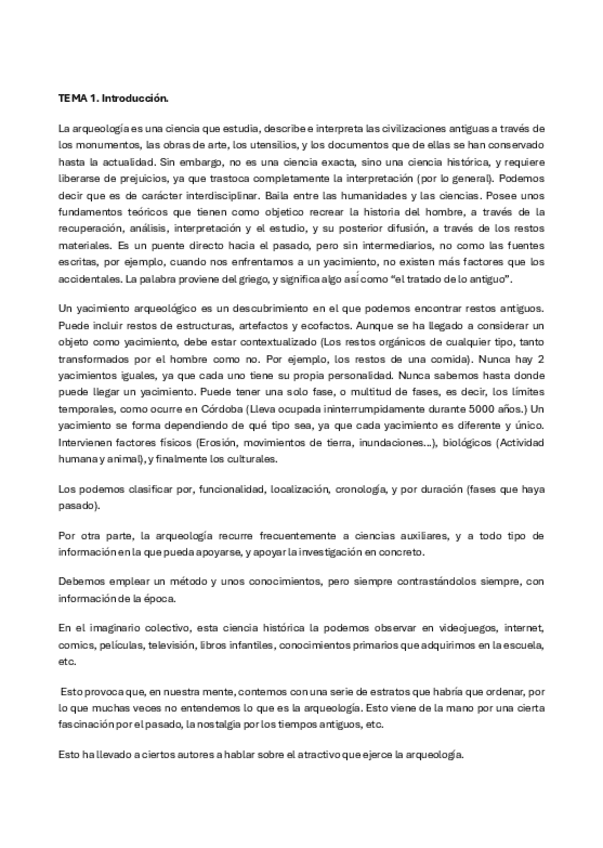 TEMA 1. Introducción.

La arqueología es una ciencia que estudia, describe e interpreta las civilizaciones antiguas a través de los monumentos, las obras de arte, los utensilios, y los documentos que de ellas se han conservado hasta la actualidad. Sin embargo, no es una ciencia exacta, sino una ciencia histórica, y requiere liberarse de prejuicios, ya que trastoca completamente la interpretación (por lo general). Podemos decir que es de carácter interdisciplinar. Baila entre las humanidades y las ciencias. Posee unos fundamentos teóricos que tienen como objetico recrear la historia del hombre, a través de la recuperación, análisis, interpretación y el estudio, y su posterior difusión, a través de los restos materiales. Es un puente directo hacia el pasado, pero sin intermediarios, no como las fuentes escritas, por ejemplo, cuando nos enfrentamos a un yacimiento, no existen más factores que los accidentales. La palabra proviene del griego, y significa algo así como "el tratado de lo antiguo".

Un yacimiento arqueológico es un descubrimiento en el que podemos encontrar restos antiguos. Puede incluir restos de estructuras, artefactos y ecofactos. Aunque se ha llegado a considerar un objeto como yacimiento, debe estar contextualizado (Los restos orgánicos de cualquier tipo, tanto transformados por el hombre como no. Por ejemplo, los restos de una comida). Nunca hay 2 yacimientos iguales, ya que cada uno tiene su propia personalidad. Nunca sabemos hasta donde puede llegar un yacimiento. Puede tener una solo fase, o multitud de fases, es decir, los límites temporales, como ocurre en Córdoba (Lleva ocupada ininterrumpidamente durante 5000 años.) Un yacimiento se forma dependiendo de qué tipo sea, ya que cada yacimiento es diferente y único. Intervienen factores físicos (Erosión, movimientos de tierra, inundaciones...), biológicos (Actividad humana y animal), y finalmente los culturales.

Los podemos clasificar por, funcionalidad, localización, cronología, y por duración (fases que haya pasado).

Por otra parte, la arqueología recurre frecuentemente a ciencias auxiliares, y a todo tipo de información en la que pueda apoyarse, y apoyar la investigación en concreto.

Debemos emplear un método y unos conocimientos, pero siempre contrastándolos siempre, con información de la época.

En el imaginario colectivo, esta ciencia histórica la podemos observar en videojuegos, internet, comics, películas, televisión, libros infantiles, conocimientos primarios que adquirimos en la escuela, etc.

Esto provoca que, en nuestra mente, contemos con una serie de estratos que habría que ordenar, por lo que muchas veces no entendemos lo que es la arqueología. Esto viene de la mano por una cierta fascinación por el pasado, la nostalgia por los tiempos antiguos, etc.

Esto ha llevado a ciertos autores a hablar sobre el atractivo que ejerce la arqueología.